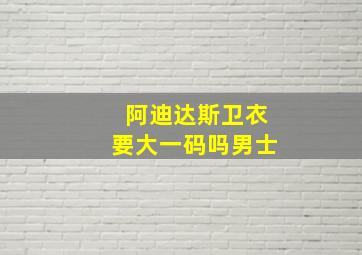 阿迪达斯卫衣
要大一码吗男士